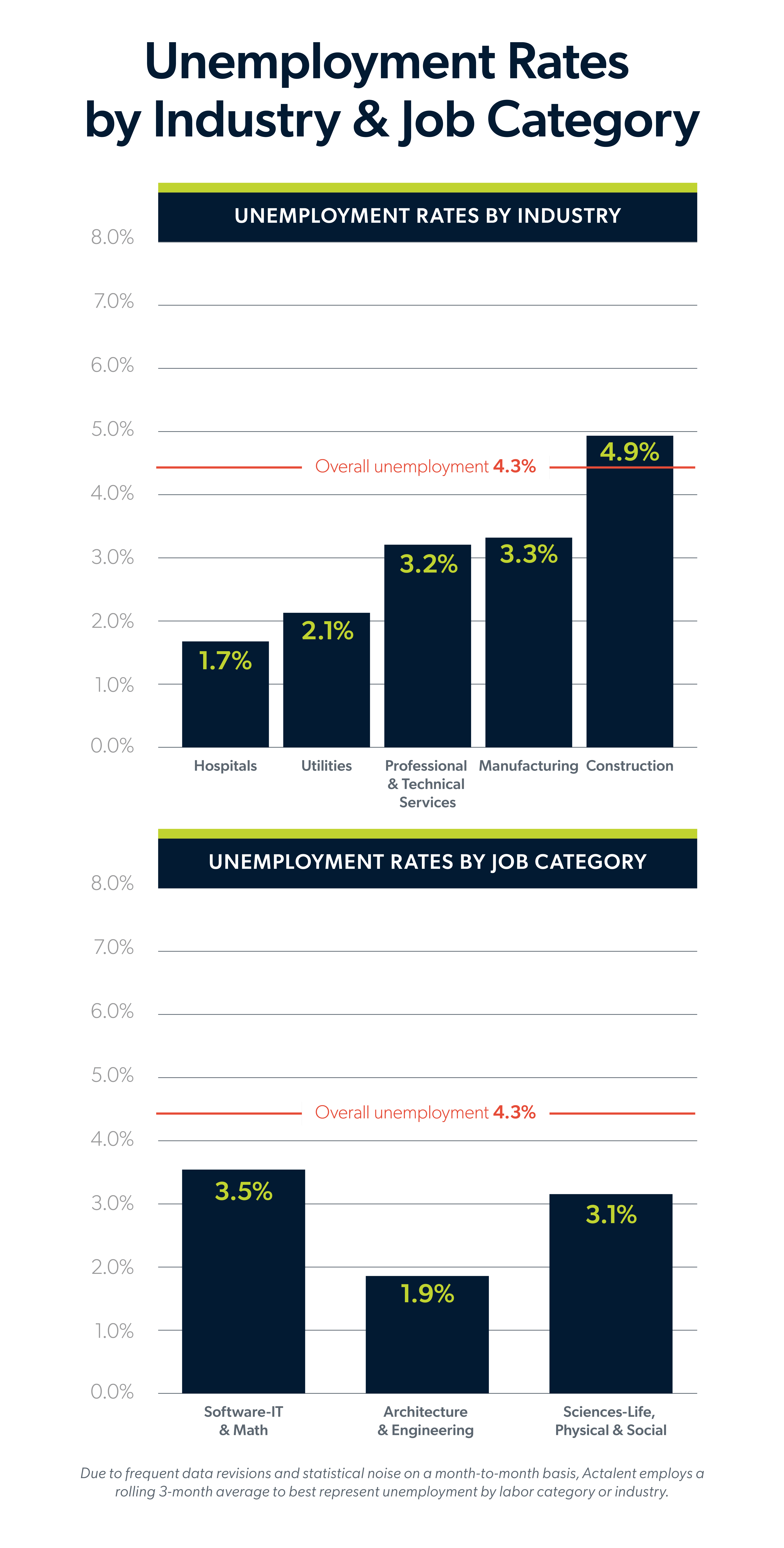 Unemployment Rates by Industry & Job Category

UNEMPLOYMENT RATES BY INDUSTRY

8.0%
7.0%
6.0%
5.0%
4.0%
3.0%
2.0%
1.0%
0.0%

Overall unemployment 4.3%

1.7%
2.1%
3.2%
3.3%
4.9%

Hospitals
Utilities
Professional & Technical Services
Manufacturing
Construction

UNEMPLOYMENT RATES BY JOB CATEGORY

8.0%
7.0%
6.0%
5.0%
4.0%
3.0%
2.0%
1.0%
0.0%

Overall unemployment 4.3%

3.5%
1.9%
3.1%

Software-IT & Math
Architecture & Engineering
Sciences-Life, Physical & Social

Due to frequent data revisions and statistical noise on a month-to-month basis, Actalent employs a rolling 3-month average to best represent unemployment by labor category or industry.